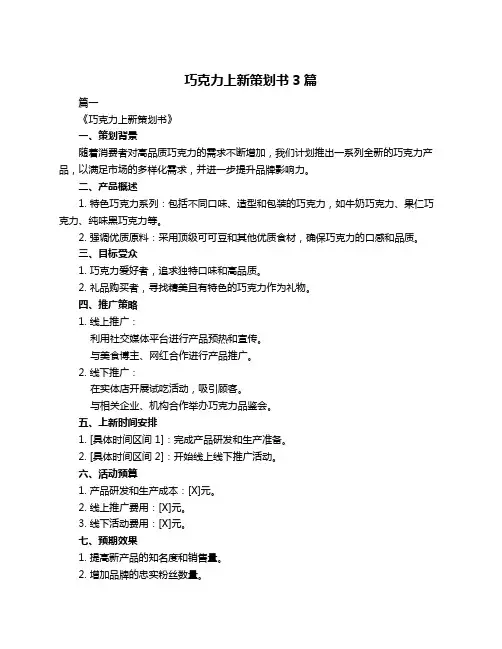 巧克力上新策划书 3 篇

篇一

《巧克力上新策划书》

一、策划背景

随着消费者对高品质巧克力的需求不断增加，我们计划推出一系列全新的巧克力产品，以满足市场的多样化需求，并进一步提升品牌影响力。

二、产品概述

1. 特色巧克力系列：包括不同口味、造型和包装的巧克力，如牛奶巧克力、果仁巧克力、纯味黑巧克力等。

2. 强调优质原料：采用顶级可可豆和其他优质食材，确保巧克力的口感和品质。

三、目标受众

1. 巧克力爱好者，追求独特口味和高品质。

2. 礼品购买者，寻找精美且有特色的巧克力作为礼物。

四、推广策略

1. 线上推广：

利用社交媒体平台进行产品预热和宣传。

与美食博主、网红合作进行产品推广。

2. 线下推广：

在实体店开展试吃活动，吸引顾客。

与相关企业、机构合作举办巧克力品鉴会。

五、上新时间安排

1. [具体时间区间 1]：完成产品研发和生产准备。

2. [具体时间区间 2]：开始线上线下推广活动。

六、活动预算

1. 产品研发和生产成本：[X]元。

2. 线上推广费用：[X]元。

3. 线下活动费用：[X]元。

七、预期效果

1. 提高新产品的知名度和销售量。

2. 增加品牌的忠实粉丝数量。